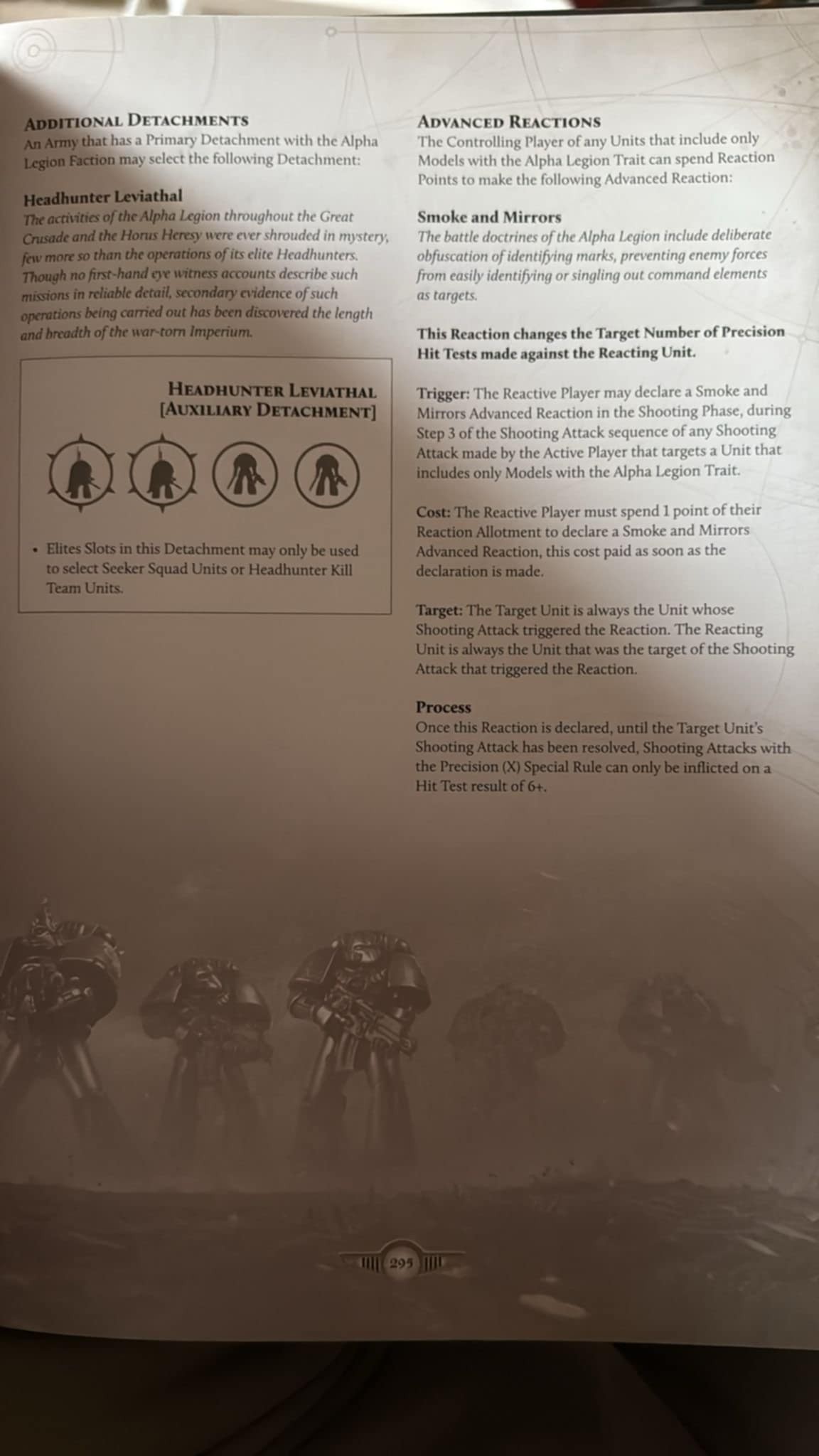 ADDITIONAL DETACHMENTS
An Army that has a Primary Detachment with the Alpha Legion Faction may select the following Detachment:

Headhunter Leviathal
The activities of the Alpha Legion throughout the Great Crusade and the Horus Heresy were ever shrouded in mystery, few more so than the operations of its elite Headhunters. Though no first-hand eye witness accounts describe such missions in reliable detail, secondary evidence of such operations being carried out has been discovered the length and breadth of the war-torn Imperium.

HEADHUNTER LEVIATHAL
[AUXILIARY DETACHMENT]

• Elites Slots in this Detachment may only be used to select Seeker Squad Units or Headhunter Kill Team Units.

ADVANCED REACTIONS
The Controlling Player of any Units that include only Models with the Alpha Legion Trait can spend Reaction Points to make the following Advanced Reaction:

Smoke and Mirrors
The battle doctrines of the Alpha Legion include deliberate obfuscation of identifying marks, preventing enemy forces from easily identifying or singling out command elements as targets.

This Reaction changes the Target Number of Precision Hit Tests made against the Reacting Unit.

Trigger: The Reactive Player may declare a Smoke and Mirrors Advanced Reaction in the Shooting Phase, during Step 3 of the Shooting Attack sequence of any Shooting Attack made by the Active Player that targets a Unit that includes only Models with the Alpha Legion Trait.

Cost: The Reactive Player must spend 1 point of their Reaction Allotment to declare a Smoke and Mirrors Advanced Reaction, this cost paid as soon as the declaration is made.

Target: The Target Unit is always the Unit whose Shooting Attack triggered the Reaction. The Reacting Unit is always the Unit that was the target of the Shooting Attack that triggered the Reaction.

Process
Once this Reaction is declared, until the Target Unit's Shooting Attack has been resolved, Shooting Attacks with the Precision (X) Special Rule can only be inflicted on a Hit Test result of 6+.

295